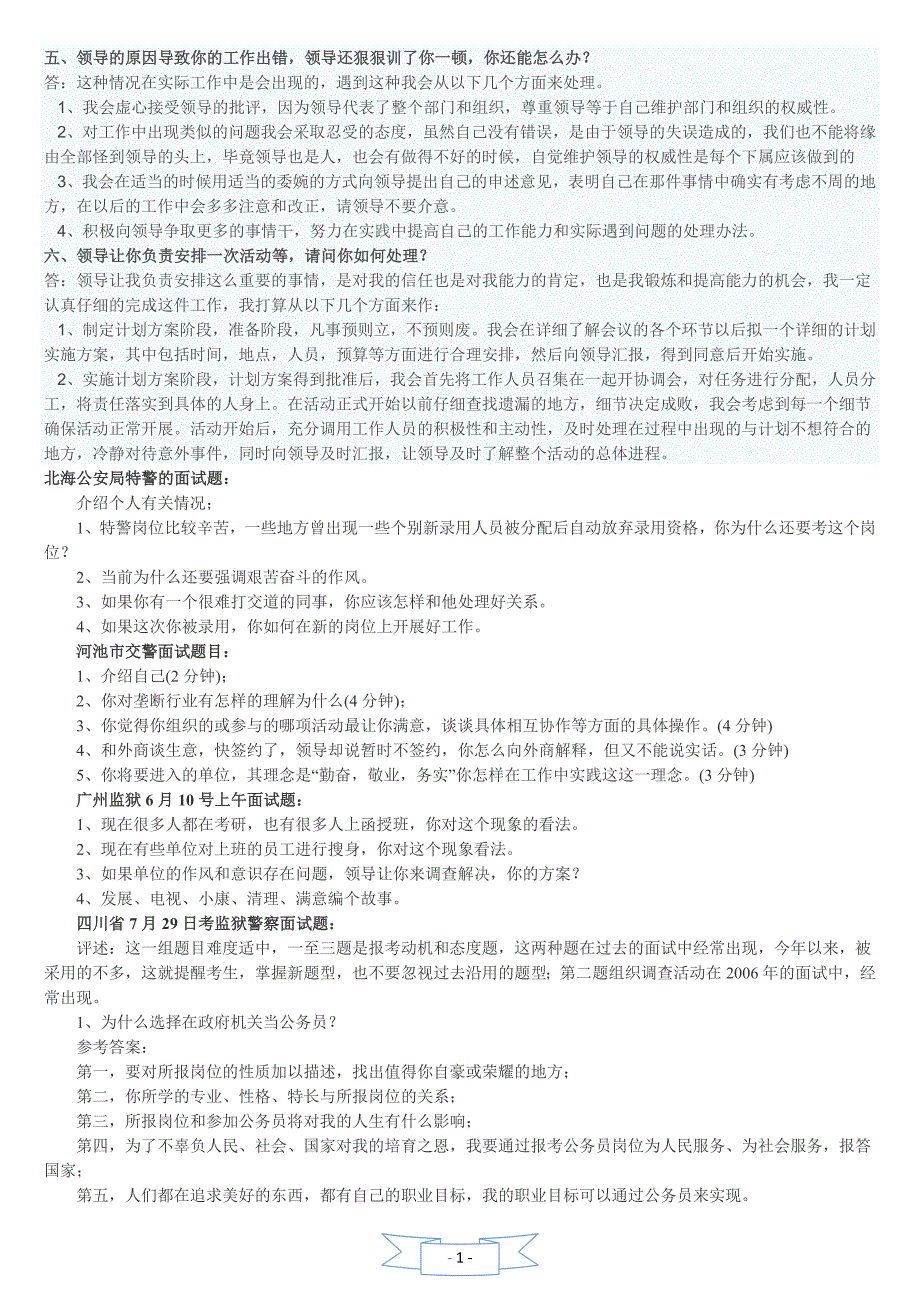 五、领导的原因导致你的工作出错，领导还狠狠训了你一顿，你还能怎么办？
答：这种情况在实际工作中是会出现的，遇到这种我会从以下几个方面来处理。

1、我会虚心接受领导的批评，因为领导代表了整个部门和组织，尊重领导等于自己维护部门和组织的权威性。

2、对工作中出现类似的问题我会采取忍受的态度，虽然自己没有错误，是由于领导的失误造成的，我们也不能将缘由全部怪到领导的头上，毕竟领导也是人，也会有做得不好的时候，自觉维护领导的权威性是每个下属应该做到的

3、我会在适当的时候用适当的委婉的方式向领导提出自己的申述意见，表明自己在那件事情中确实有考虑不周的地方，在以后的工作中会多多注意和改正，请领导不要介意。

4、积极向领导争取更多的事情干，努力在实践中提高自己的工作能力和实际遇到问题的处理办法。

六、领导让你负责安排一次活动等，请问你如何处理？
答：领导让我负责安排这么重要的事情，是对我的信任也是对我能力的肯定，也是我锻炼和提高能力的机会，我一定认真仔细的完成这件工作，我打算从以下几个方面来作：

1、制定计划方案阶段，准备阶段，凡事预则立，不预则废。我会在详细了解会议的各个环节以后拟一个详细的计划实施方案，其中包括时间，地点，人员，预算等方面进行合理安排，然后向领导汇报，得到同意后开始实施。

2、实施计划方案阶段，计划方案得到批准后，我会首先将工作人员召集在一起开协调会，对任务进行分配，人员分工，将责任落实到具体的人身上。在活动正式开始以前仔细查找遗漏的地方，细节决定成败，我会考虑到每一个细节确保活动正常开展。活动开始后，充分调用工作人员的积极性和主动性，及时处理在过程中出现的与计划不想符合的地方，冷静对待意外事件，同时向领导及时汇报，让领导及时了解整个活动的总体进程。

北海公安局特警的面试题：
介绍个人有关情况；
1、特警岗位比较辛苦，一些地方曾出现一些个别新录用人员被分配后自动放弃录用资格，你为什么还要考这个岗位？
2、当前为什么还要强调艰苦奋斗的作风。
3、如果你有一个很难打交道的同事，你应该怎样和他处理好关系。
4、如果这次你被录用，你如何在新的岗位上开展好工作。

河池市交警面试题目：
1、介绍自己(2 分钟)；
2、你对垄断行业有怎样的理解为什么(4 分钟)；
3、你觉得你组织的或参与的哪项活动最让你满意，谈谈具体相互协作等方面的具体操作。(4 分钟)
4、和外商谈生意，快签约了，领导却说暂时不签约，你怎么向外商解释，但又不能说实话。(3 分钟)
5、你将要进入的单位，其理念是“勤奋，敬业，务实”你怎样在工作中实践这这一理念。(3 分钟)

广州监狱 6 月 10 号上午面试题：
1、现在很多人都在考研，也有很多人上函授班，你对这个现象的看法。
2、现在有些单位对上班的员工进行搜身，你对这个现象看法。
3、如果单位的作风和意识存在问题，领导让你来调查解决，你的方案？
4、发展、电视、小康、清理、满意编个故事。

四川省 7 月 29 日考监狱警察面试题：
评述：这一组题目难度适中，一至三题是报考动机和态度题，这两种题在过去的面试中经常出现，今年以来，被采用的不多，这就提醒考生，掌握新题型，也不要忽视过去沿用的题型；第二题组织调查活动在 2006 年的面试中，经常出现。
1、为什么选择在政府机关当公务员？
参考答案：
第一，要对所报岗位的性质加以描述，找出值得你自豪或荣耀的地方；
第二，你所学的专业、性格、特长与所报岗位的关系；
第三，所报岗位和参加公务员将对我的人生有什么影响；
第四，为了不辜负人民、社会、国家对我的培育之恩，我要通过报考公务员岗位为人民服务、为社会服务，报答国家；
第五，人们都在追求美好的东西，都有自己的职业目标，我的职业目标可以通过公务员来实现。

- 1 -